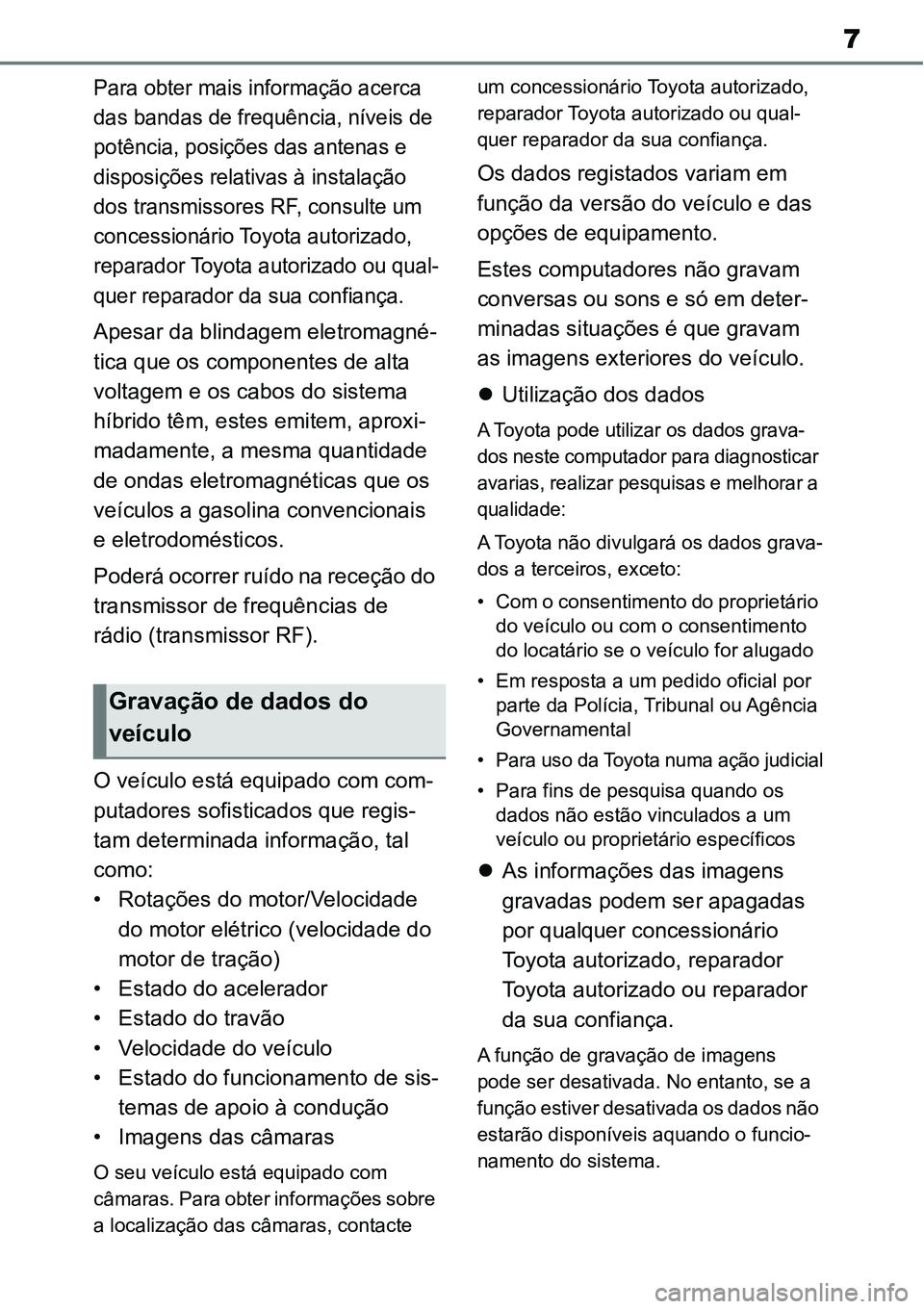 7

Para obter mais informação acerca das bandas de frequência, níveis de potência, posições das antenas e disposições relativas à instalação dos transmissores RF, consulte um concessionário Toyota autorizado, reparador Toyota autorizado ou qualquer reparador da sua confiança.

Apesar da blindagem eletromagnética que os componentes de alta voltagem e os cabos do sistema híbrido têm, estes emitem, aproximadamente, a mesma quantidade de ondas eletromagnéticas que os veículos a gasolina convencionais e eletrodomésticos.

Poderá ocorrer ruído na receção do transmissor de frequências de rádio (transmissor RF).

Gravação de dados do veículo

O veículo está equipado com computadores sofisticados que registam determinada informação, tal como:
• Rotações do motor/Velocidade do motor elétrico (velocidade do motor de tração)
• Estado do acelerador
• Estado do travão
• Velocidade do veículo
• Estado do funcionamento de sistemas de apoio à condução
• Imagens das câmaras

O seu veículo está equipado com câmaras. Para obter informações sobre a localização das câmaras, contacte um concessionário Toyota autorizado, reparador Toyota autorizado ou qualquer reparador da sua confiança.

Os dados registados variam em função da versão do veículo e das opções de equipamento.

Estes computadores não gravam conversas ou sons e só em determinadas situações é que gravam as imagens exteriores do veículo.

● Utilização dos dados

A Toyota pode utilizar os dados gravados neste computador para diagnosticar avarias, realizar pesquisas e melhorar a qualidade:

A Toyota não divulgará os dados gravados a terceiros, exceto:

• Com o consentimento do proprietário do veículo ou com o consentimento do locatário se o veículo for alugado
• Em resposta a um pedido oficial por parte da Polícia, Tribunal ou Agência Governamental
• Para uso da Toyota numa ação judicial
• Para fins de pesquisa quando os dados não estão vinculados a um veículo ou proprietário específicos

● As informações das imagens gravadas podem ser apagadas por qualquer concessionário Toyota autorizado, reparador Toyota autorizado ou reparador da sua confiança.

A função de gravação de imagens pode ser desativada. No entanto, se a função estiver desativada os dados não estarão disponíveis aquando o funcionamento do sistema.

carmanualsonline.info